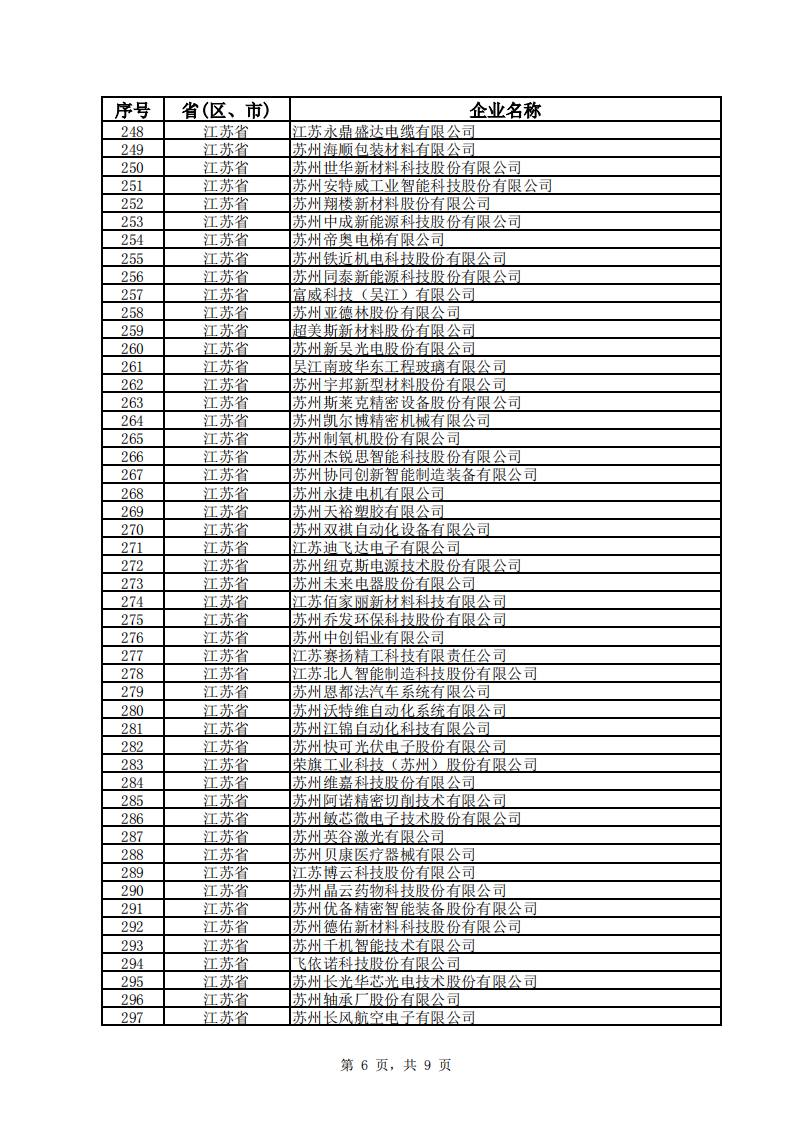 | 序号 | 省(区、市) | 企业名称 |
|---|---|---|
| 248 | 江苏省 | 江苏永鼎盛达电缆有限公司 |
| 249 | 江苏省 | 苏州海顺包装材料有限公司 |
| 250 | 江苏省 | 苏州世华新材料科技股份有限公司 |
| 251 | 江苏省 | 苏州安特威工业智能科技股份有限公司 |
| 252 | 江苏省 | 苏州翔楼新材料股份有限公司 |
| 253 | 江苏省 | 苏州中成新能源科技股份有限公司 |
| 254 | 江苏省 | 苏州帝奥电梯有限公司 |
| 255 | 江苏省 | 苏州铁近机电科技股份有限公司 |
| 256 | 江苏省 | 苏州同泰新能源科技股份有限公司 |
| 257 | 江苏省 | 富威科技（吴江）有限公司 |
| 258 | 江苏省 | 苏州亚德林股份有限公司 |
| 259 | 江苏省 | 超美斯新材料股份有限公司 |
| 260 | 江苏省 | 苏州新吴光电股份有限公司 |
| 261 | 江苏省 | 吴江南玻华东工程玻璃有限公司 |
| 262 | 江苏省 | 苏州宇邦新型材料股份有限公司 |
| 263 | 江苏省 | 苏州斯莱克精密设备股份有限公司 |
| 264 | 江苏省 | 苏州凯尔博精密机械有限公司 |
| 265 | 江苏省 | 苏州制氧机股份有限公司 |
| 266 | 江苏省 | 苏州杰锐思智能科技股份有限公司 |
| 267 | 江苏省 | 苏州协同创新智能制造装备有限公司 |
| 268 | 江苏省 | 苏州永捷电机有限公司 |
| 269 | 江苏省 | 苏州天裕塑胶有限公司 |
| 270 | 江苏省 | 苏州双祺自动化设备有限公司 |
| 271 | 江苏省 | 江苏迪飞达电子有限公司 |
| 272 | 江苏省 | 苏州纽克斯电源技术股份有限公司 |
| 273 | 江苏省 | 苏州未来电器股份有限公司 |
| 274 | 江苏省 | 江苏佰家丽新材料科技有限公司 |
| 275 | 江苏省 | 苏州乔发环保科技股份有限公司 |
| 276 | 江苏省 | 苏州中创铝业有限公司 |
| 277 | 江苏省 | 江苏赛扬精工科技有限责任公司 |
| 278 | 江苏省 | 江苏北人智能制造科技股份有限公司 |
| 279 | 江苏省 | 苏州恩都法汽车系统有限公司 |
| 280 | 江苏省 | 苏州沃特维自动化系统有限公司 |
| 281 | 江苏省 | 苏州江锦自动化科技有限公司 |
| 282 | 江苏省 | 苏州快可光伏电子股份有限公司 |
| 283 | 江苏省 | 荣旗工业科技（苏州）股份有限公司 |
| 284 | 江苏省 | 苏州维嘉科技股份有限公司 |
| 285 | 江苏省 | 苏州阿诺精密切削技术有限公司 |
| 286 | 江苏省 | 苏州敏芯微电子技术股份有限公司 |
| 287 | 江苏省 | 苏州英谷激光有限公司 |
| 288 | 江苏省 | 苏州贝康医疗器械有限公司 |
| 289 | 江苏省 | 江苏博云科技股份有限公司 |
| 290 | 江苏省 | 苏州晶云药物科技股份有限公司 |
| 291 | 江苏省 | 苏州优备精密智能装备股份有限公司 |
| 292 | 江苏省 | 苏州德佑新材料科技股份有限公司 |
| 293 | 江苏省 | 苏州千机智能技术有限公司 |
| 294 | 江苏省 | 飞依诺科技股份有限公司 |
| 295 | 江苏省 | 苏州长光华芯光电技术股份有限公司 |
| 296 | 江苏省 | 苏州轴承厂股份有限公司 |
| 297 | 江苏省 | 苏州长风航空电子有限公司 |

第 6 页，共 9 页